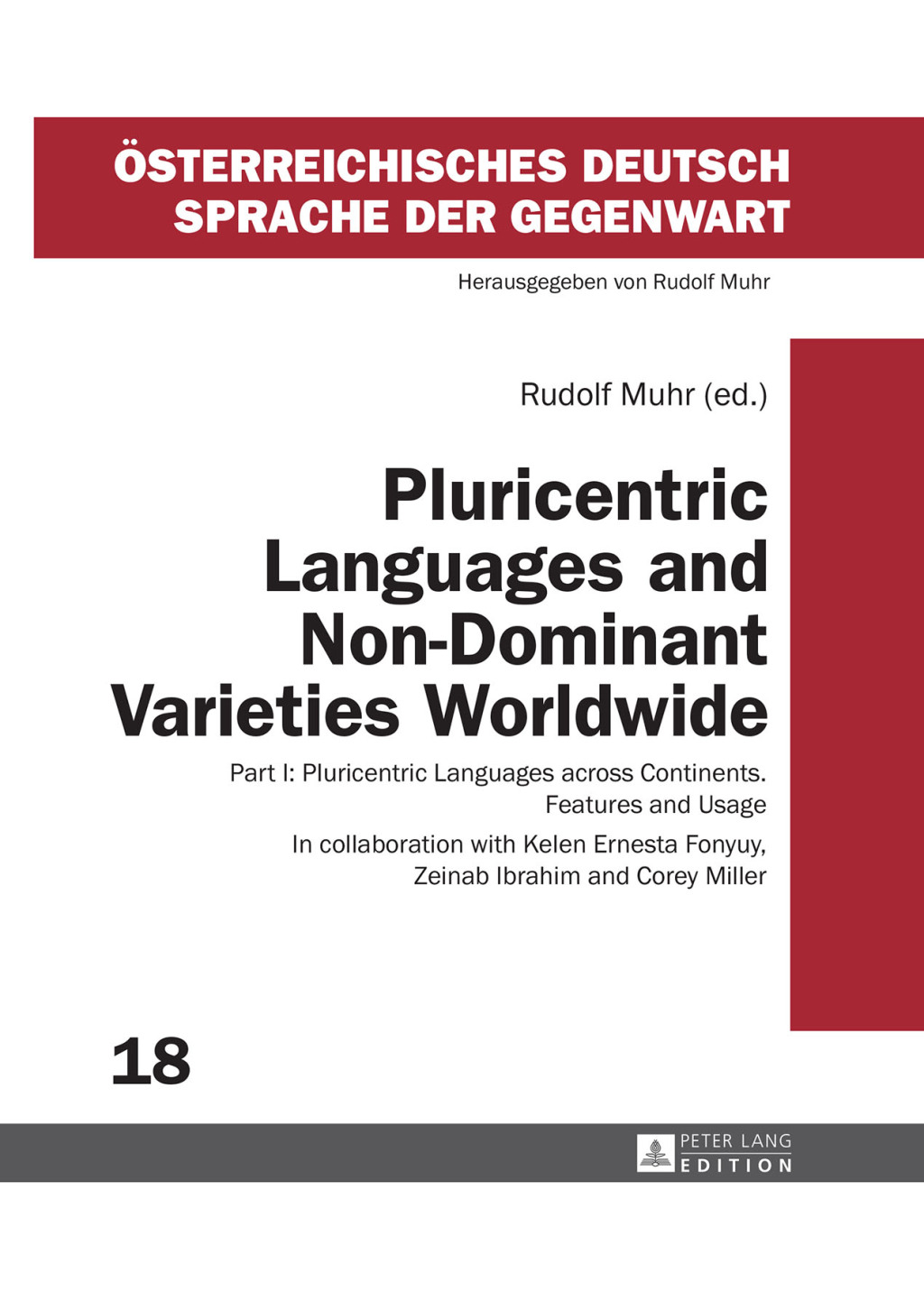 ÖSTERREICHISCHES DEUTSCH
SPRACHE DER GEGENWART

Herausgegeben von Rudolf Muhr

Rudolf Muhr (ed.)

Pluricentric Languages and Non-Dominant Varieties Worldwide

Part I: Pluricentric Languages across Continents. Features and Usage

In collaboration with Kelen Ernesta Fonyuy, Zeinab Ibrahim and Corey Miller

18

PETER LANG
EDITION